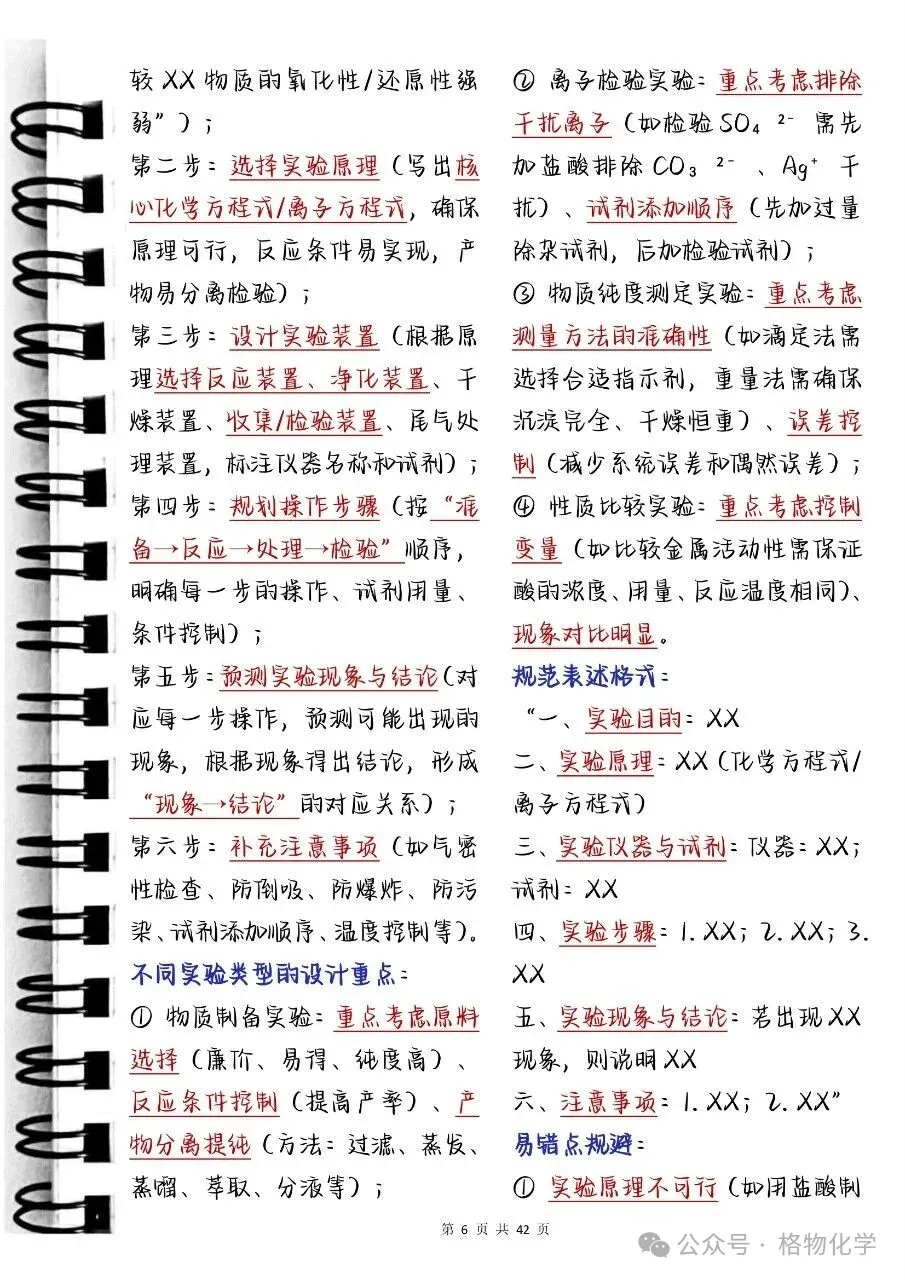 较XX物质的氧化性/还原性强弱”）；

第二步：选择实验原理（写出核心化学方程式/离子方程式，确保原理可行，反应条件易实现，产物易分离检验）；

第三步：设计实验装置（根据原理选择反应装置、净化装置、干燥装置、收集/检验装置、尾气处理装置，标注仪器名称和试剂）；

第四步：规划操作步骤（按“准备→反应→处理→检验”顺序，明确每一步的操作、试剂用量、条件控制）；

第五步：预测实验现象与结论（对应每一步操作，预测可能出现的现象，根据现象得出结论，形成“现象→结论”的对应关系）；

第六步：补充注意事项（如气密性检查、防倒吸、防爆炸、防污染、试剂添加顺序、温度控制等）。

不同实验类型的设计重点：

① 物质制备实验：重点考虑原料选择（廉价、易得、纯度高）、反应条件控制（提高产率）、产物分离提纯（方法：过滤、蒸发、蒸馏、萃取、分液等）；

② 离子检验实验：重点考虑排除干扰离子（如检验$SO_4^{2-}$需先加盐酸排除$CO_3^{2-}$、$Ag^+$干扰）、试剂添加顺序（先加过量除杂试剂，后加检验试剂）；

③ 物质纯度测定实验：重点考虑测量方法的准确性（如滴定法需选择合适指示剂，重量法需确保沉淀完全、干燥恒重）、误差控制（减少系统误差和偶然误差）；

④ 性质比较实验：重点考虑控制变量（如比较金属活动性需保证酸的浓度、用量、反应温度相同）、现象对比明显。

规范表述格式：

“一、实验目的：XX

二、实验原理：XX（化学方程式/离子方程式）

三、实验仪器与试剂：仪器：XX；试剂：XX

四、实验步骤：1. XX；2. XX；3. XX

五、实验现象与结论：若出现XX现象，则说明XX

六、注意事项：1. XX；2. XX”

易错点规避：

① 实验原理不可行（如用盐酸制

第6页 共42页

公众号 · 格物化学